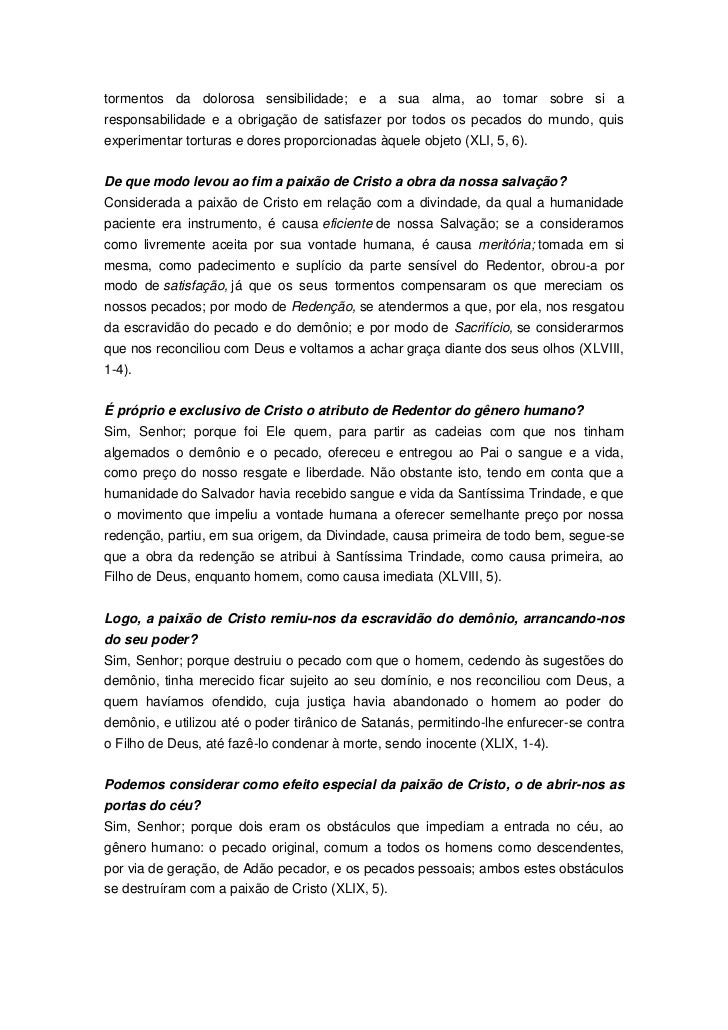 tormentos da dolorosa sensibilidade; e a sua alma, ao tomar sobre si a responsabilidade e a obrigação de satisfazer por todos os pecados do mundo, quis experimentar torturas e dores proporcionadas àquele objeto (XLI, 5, 6).

De que modo levou ao fim a paixão de Cristo a obra da nossa salvação?
Considerada a paixão de Cristo em relação com a divindade, da qual a humanidade paciente era instrumento, é causa eficiente de nossa Salvação; se a consideramos como livremente aceita por sua vontade humana, é causa meritória; tomada em si mesma, como padecimento e suplício da parte sensível do Redentor, obrou-a por modo de satisfação, já que os seus tormentos compensaram os que mereciam os nossos pecados; por modo de Redenção, se atendermos a que, por ela, nos resgatou da escravidão do pecado e do demônio; e por modo de Sacrifício, se considerarmos que nos reconciliou com Deus e voltamos a achar graça diante dos seus olhos (XLVIII, 1-4).

É próprio e exclusivo de Cristo o atributo de Redentor do gênero humano?
Sim, Senhor; porque foi Ele quem, para partir as cadeias com que nos tinham algemados o demônio e o pecado, ofereceu e entregou ao Pai o sangue e a vida, como preço do nosso resgate e liberdade. Não obstante isto, tendo em conta que a humanidade do Salvador havia recebido sangue e vida da Santíssima Trindade, e que o movimento que impeliu a vontade humana a oferecer semelhante preço por nossa redenção, partiu, em sua origem, da Divindade, causa primeira de todo bem, segue-se que a obra da redenção se atribui à Santíssima Trindade, como causa primeira, ao Filho de Deus, enquanto homem, como causa imediata (XLVIII, 5).

Logo, a paixão de Cristo remiu-nos da escravidão do demônio, arrancando-nos do seu poder?
Sim, Senhor; porque destruiu o pecado com que o homem, cedendo às sugestões do demônio, tinha merecido ficar sujeito ao seu domínio, e nos reconciliou com Deus, a quem havíamos ofendido, cuja justiça havia abandonado o homem ao poder do demônio, e utilizou até o poder tirânico de Satanás, permitindo-lhe enfurecer-se contra o Filho de Deus, até fazê-lo condenar à morte, sendo inocente (XLIX, 1-4).

Podemos considerar como efeito especial da paixão de Cristo, o de abrir-nos as portas do céu?
Sim, Senhor; porque dois eram os obstáculos que impediam a entrada no céu, ao gênero humano: o pecado original, comum a todos os homens como descendentes, por via de geração, de Adão pecador, e os pecados pessoais; ambos estes obstáculos se destruíram com a paixão de Cristo (XLIX, 5).